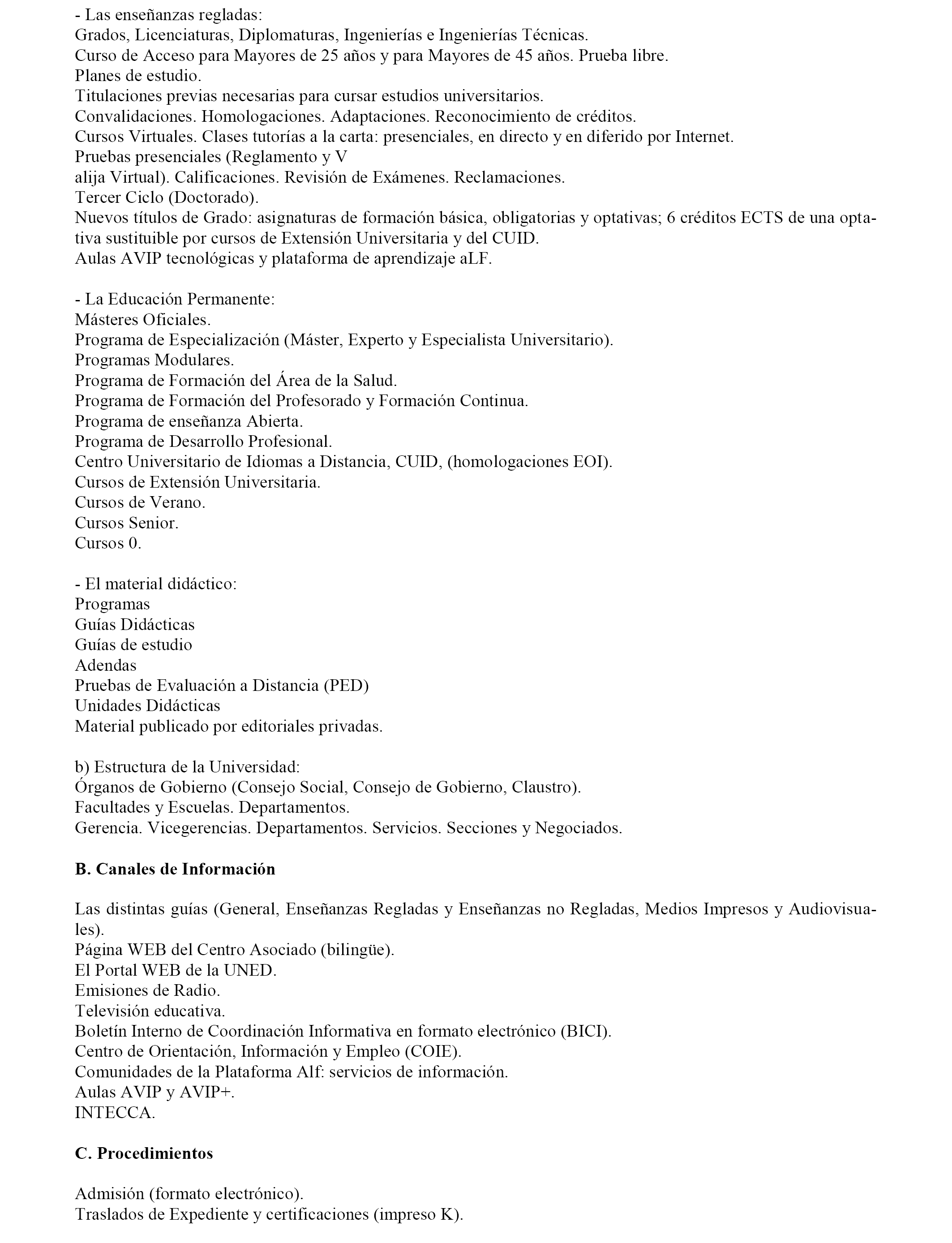 - Las enseñanzas regladas:
Grados, Licenciaturas, Diplomaturas, Ingenierías e Ingenierías Técnicas.
Curso de Acceso para Mayores de 25 años y para Mayores de 45 años. Prueba libre.
Planes de estudio.
Titulaciones previas necesarias para cursar estudios universitarios.
Convalidaciones. Homologaciones. Adaptaciones. Reconocimiento de créditos.
Cursos Virtuales. Clases tutorías a la carta: presenciales, en directo y en diferido por Internet.
Pruebas presenciales (Reglamento y V
alija Virtual). Calificaciones. Revisión de Exámenes. Reclamaciones.
Tercer Ciclo (Doctorado).
Nuevos títulos de Grado: asignaturas de formación básica, obligatorias y optativas; 6 créditos ECTS de una optativa sustituible por cursos de Extensión Universitaria y del CUID.
Aulas AVIP tecnológicas y plataforma de aprendizaje aLF.

- La Educación Permanente:
Másteres Oficiales.
Programa de Especialización (Máster, Experto y Especialista Universitario).
Programas Modulares.
Programa de Formación del Área de la Salud.
Programa de Formación del Profesorado y Formación Continua.
Programa de enseñanza Abierta.
Programa de Desarrollo Profesional.
Centro Universitario de Idiomas a Distancia, CUID, (homologaciones EOI).
Cursos de Extensión Universitaria.
Cursos de Verano.
Cursos Senior.
Cursos 0.

- El material didáctico:
Programas
Guías Didácticas
Guías de estudio
Adendas
Pruebas de Evaluación a Distancia (PED)
Unidades Didácticas
Material publicado por editoriales privadas.

b) Estructura de la Universidad:
Órganos de Gobierno (Consejo Social, Consejo de Gobierno, Claustro).
Facultades y Escuelas. Departamentos.
Gerencia. Vicegerencias. Departamentos. Servicios. Secciones y Negociados.

B. Canales de Información

Las distintas guías (General, Enseñanzas Regladas y Enseñanzas no Regladas, Medios Impresos y Audiovisuales).
Página WEB del Centro Asociado (bilingüe).
El Portal WEB de la UNED.
Emisiones de Radio.
Televisión educativa.
Boletín Interno de Coordinación Informativa en formato electrónico (BICI).
Centro de Orientación, Información y Empleo (COIE).
Comunidades de la Plataforma Alf: servicios de información.
Aulas AVIP y AVIP+.
INTECCA.

C. Procedimientos

Admisión (formato electrónico).
Traslados de Expediente y certificaciones (impreso K).